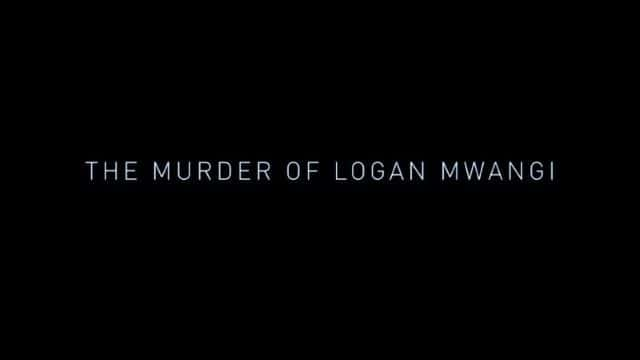 THE MURDER OF LOGAN MWANGI